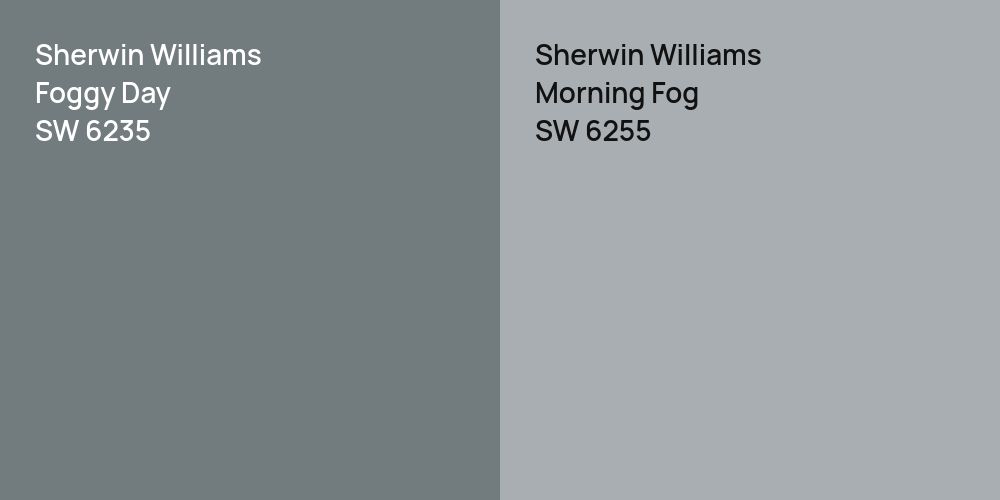 Sherwin Williams
Foggy Day
SW 6235

Sherwin Williams
Morning Fog
SW 6255